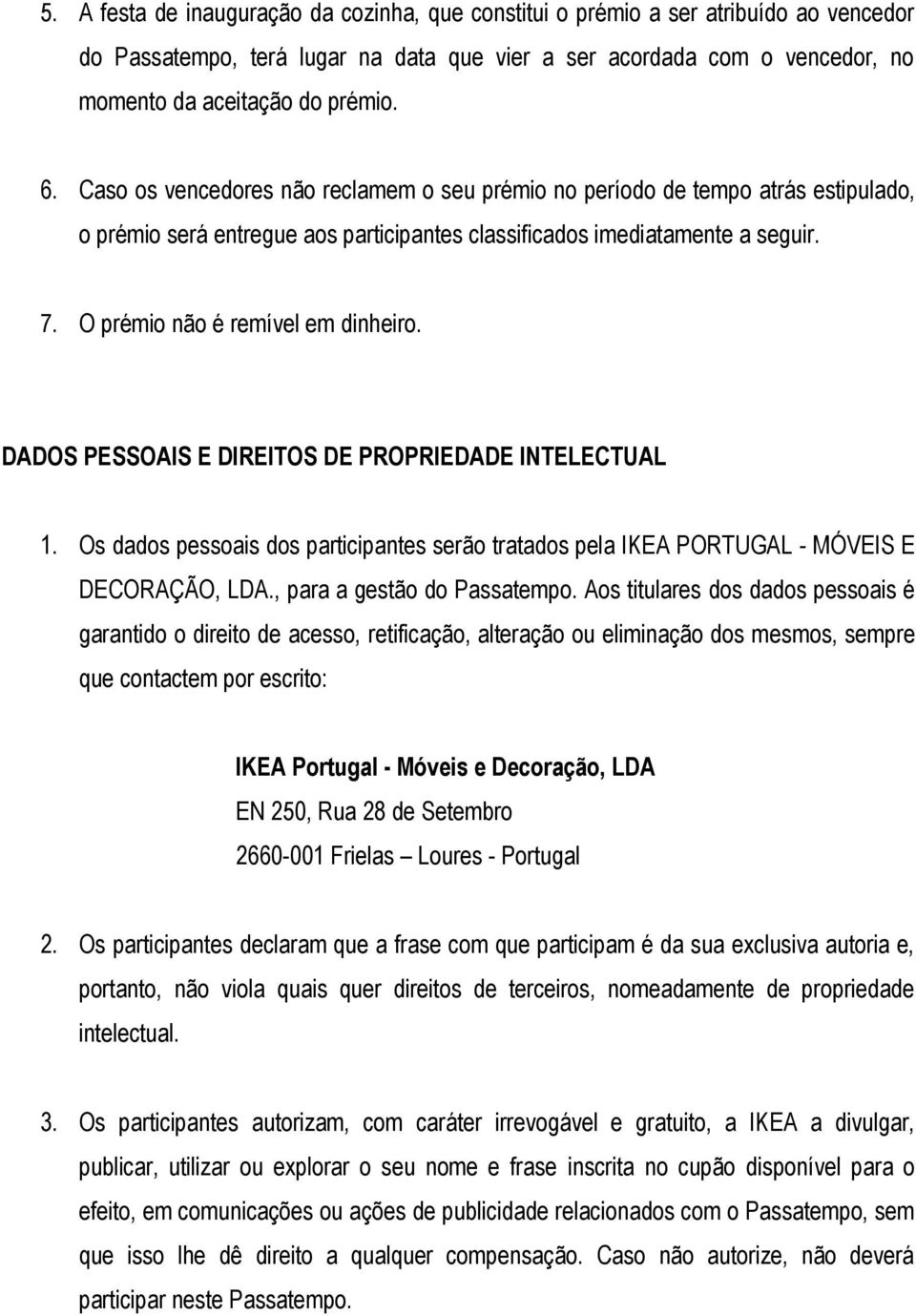 5. A festa de inauguração da cozinha, que constitui o prémio a ser atribuído ao vencedor do Passatempo, terá lugar na data que vier a ser acordada com o vencedor, no momento da aceitação do prémio.

6. Caso os vencedores não reclamem o seu prémio no período de tempo atrás estipulado, o prémio será entregue aos participantes classificados imediatamente a seguir.

7. O prémio não é remível em dinheiro.

DADOS PESSOAIS E DIREITOS DE PROPRIEDADE INTELECTUAL

1. Os dados pessoais dos participantes serão tratados pela IKEA PORTUGAL - MÓVEIS E DECORAÇÃO, LDA., para a gestão do Passatempo. Aos titulares dos dados pessoais é garantido o direito de acesso, retificação, alteração ou eliminação dos mesmos, sempre que contactem por escrito:

IKEA Portugal - Móveis e Decoração, LDA
EN 250, Rua 28 de Setembro
2660-001 Frielas – Loures - Portugal

2. Os participantes declaram que a frase com que participam é da sua exclusiva autoria e, portanto, não viola quais quer direitos de terceiros, nomeadamente de propriedade intelectual.

3. Os participantes autorizam, com caráter irrevogável e gratuito, a IKEA a divulgar, publicar, utilizar ou explorar o seu nome e frase inscrita no cupão disponível para o efeito, em comunicações ou ações de publicidade relacionados com o Passatempo, sem que isso lhe dê direito a qualquer compensação. Caso não autorize, não deverá participar neste Passatempo.